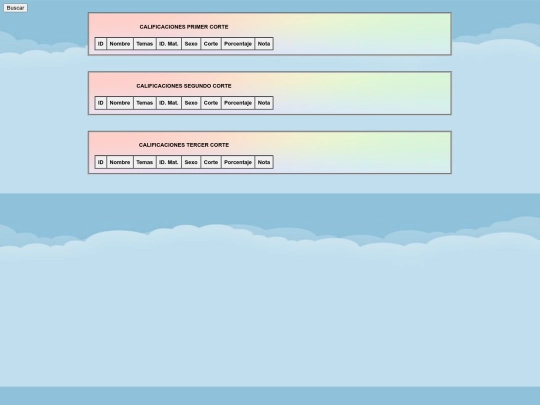 Buscar

CALIFICACIONES PRIMER CORTE

| ID | Nombre | Temas | ID. Mat. | Sexo | Corte | Porcentaje | Nota |
|---|---|---|---|---|---|---|---|

CALIFICACIONES SEGUNDO CORTE

| ID | Nombre | Temas | ID. Mat. | Sexo | Corte | Porcentaje | Nota |
|---|---|---|---|---|---|---|---|

CALIFICACIONES TERCER CORTE

| ID | Nombre | Temas | ID. Mat. | Sexo | Corte | Porcentaje | Nota |
|---|---|---|---|---|---|---|---|